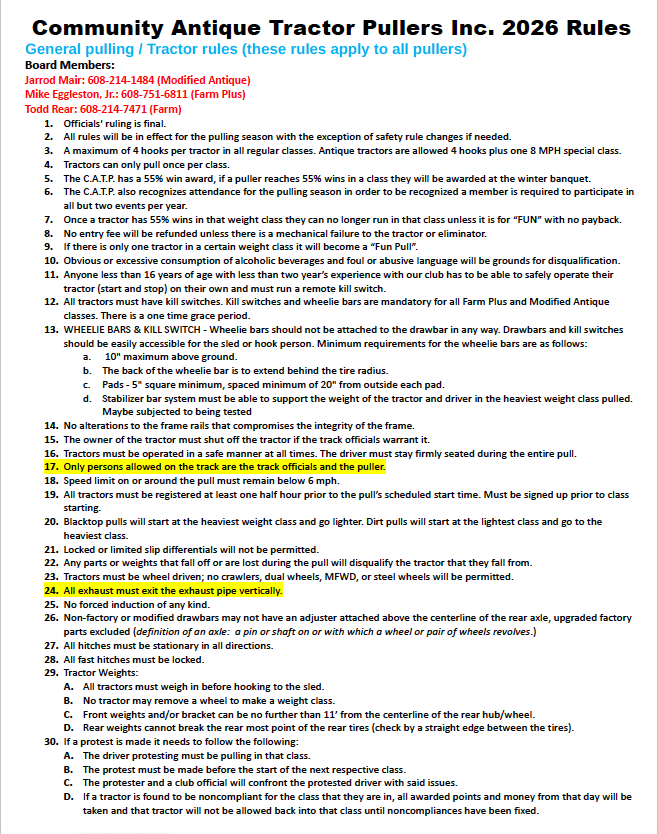 Community Antique Tractor Pullers Inc. 2026 Rules

General pulling / Tractor rules (these rules apply to all pullers)

Board Members:
Jarrod Mair: 608-214-1484 (Modified Antique)
Mike Eggleston, Jr.: 608-751-6811 (Farm Plus)
Todd Rear: 608-214-7471 (Farm)

1. Officials' ruling is final.
2. All rules will be in effect for the pulling season with the exception of safety rule changes if needed.
3. A maximum of 4 hooks per tractor in all regular classes. Antique tractors are allowed 4 hooks plus one 8 MPH special class.
4. Tractors can only pull once per class.
5. The C.A.T.P. has a 55% win award, if a puller reaches 55% wins in a class they will be awarded at the winter banquet.
6. The C.A.T.P. also recognizes attendance for the pulling season in order to be recognized a member is required to participate in all but two events per year.
7. Once a tractor has 55% wins in that weight class they can no longer run in that class unless it is for "FUN" with no payback.
8. No entry fee will be refunded unless there is a mechanical failure to the tractor or eliminator.
9. If there is only one tractor in a certain weight class it will become a "Fun Pull".
10. Obvious or excessive consumption of alcoholic beverages and foul or abusive language will be grounds for disqualification.
11. Anyone less than 16 years of age with less than two year's experience with our club has to be able to safely operate their tractor (start and stop) on their own and must run a remote kill switch.
12. All tractors must have kill switches. Kill switches and wheelie bars are mandatory for all Farm Plus and Modified Antique classes. There is a one time grace period.
13. WHEELIE BARS & KILL SWITCH - Wheelie bars should not be attached to the drawbar in any way. Drawbars and kill switches should be easily accessible for the sled or hook person. Minimum requirements for the wheelie bars are as follows:
a. 10" maximum above ground.
b. The back of the wheelie bar is to extend behind the tire radius.
c. Pads - 5" square minimum, spaced minimum of 20" from outside each pad.
d. Stabilizer bar system must be able to support the weight of the tractor and driver in the heaviest weight class pulled. Maybe subjected to being tested
14. No alterations to the frame rails that compromises the integrity of the frame.
15. The owner of the tractor must shut off the tractor if the track officials warrant it.
16. Tractors must be operated in a safe manner at all times. The driver must stay firmly seated during the entire pull.
17. Only persons allowed on the track are the track officials and the puller.
18. Speed limit on or around the pull must remain below 6 mph.
19. All tractors must be registered at least one half hour prior to the pull's scheduled start time. Must be signed up prior to class starting.
20. Blacktop pulls will start at the heaviest weight class and go lighter. Dirt pulls will start at the lightest class and go to the heaviest class.
21. Locked or limited slip differentials will not be permitted.
22. Any parts or weights that fall off or are lost during the pull will disqualify the tractor that they fall from.
23. Tractors must be wheel driven; no crawlers, dual wheels, MFWD, or steel wheels will be permitted.
24. All exhaust must exit the exhaust pipe vertically.
25. No forced induction of any kind.
26. Non-factory or modified drawbars may not have an adjuster attached above the centerline of the rear axle, upgraded factory parts excluded (definition of an axle: a pin or shaft on or with which a wheel or pair of wheels revolves.)
27. All hitches must be stationary in all directions.
28. All fast hitches must be locked.
29. Tractor Weights:
A. All tractors must weigh in before hooking to the sled.
B. No tractor may remove a wheel to make a weight class.
C. Front weights and/or bracket can be no further than 11' from the centerline of the rear hub/wheel.
D. Rear weights cannot break the rear most point of the rear tires (check by a straight edge between the tires).
30. If a protest is made it needs to follow the following:
A. The driver protesting must be pulling in that class.
B. The protest must be made before the start of the next respective class.
C. The protester and a club official will confront the protested driver with said issues.
D. If a tractor is found to be noncompliant for the class that they are in, all awarded points and money from that day will be taken and that tractor will not be allowed back into that class until noncompliances have been fixed.